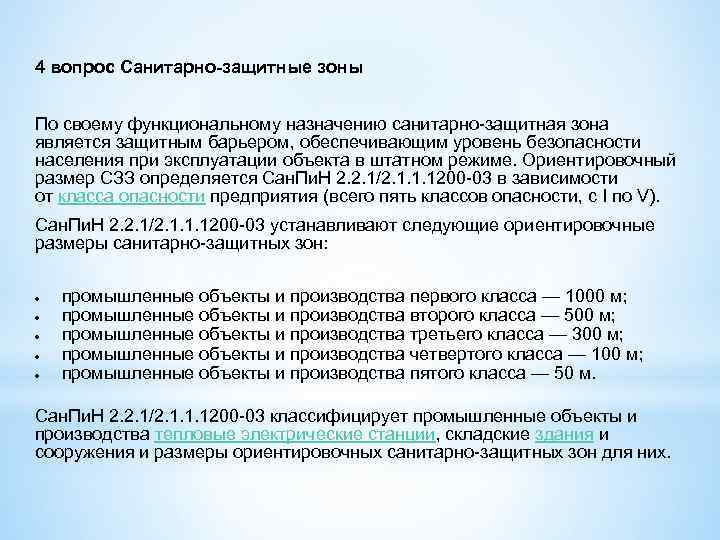 4 вопрос Санитарно-защитные зоны

По своему функциональному назначению санитарно-защитная зона является защитным барьером, обеспечивающим уровень безопасности населения при эксплуатации объекта в штатном режиме. Ориентировочный размер СЗЗ определяется СанПиН 2.2.1/2.1.1.1200-03 в зависимости от класса опасности предприятия (всего пять классов опасности, с I по V).

СанПиН 2.2.1/2.1.1.1200-03 устанавливают следующие ориентировочные размеры санитарно-защитных зон:

• промышленные объекты и производства первого класса — 1000 м;
• промышленные объекты и производства второго класса — 500 м;
• промышленные объекты и производства третьего класса — 300 м;
• промышленные объекты и производства четвертого класса — 100 м;
• промышленные объекты и производства пятого класса — 50 м.

СанПиН 2.2.1/2.1.1.1200-03 классифицирует промышленные объекты и производства тепловые электрические станции, складские здания и сооружения и размеры ориентировочных санитарно-защитных зон для них.